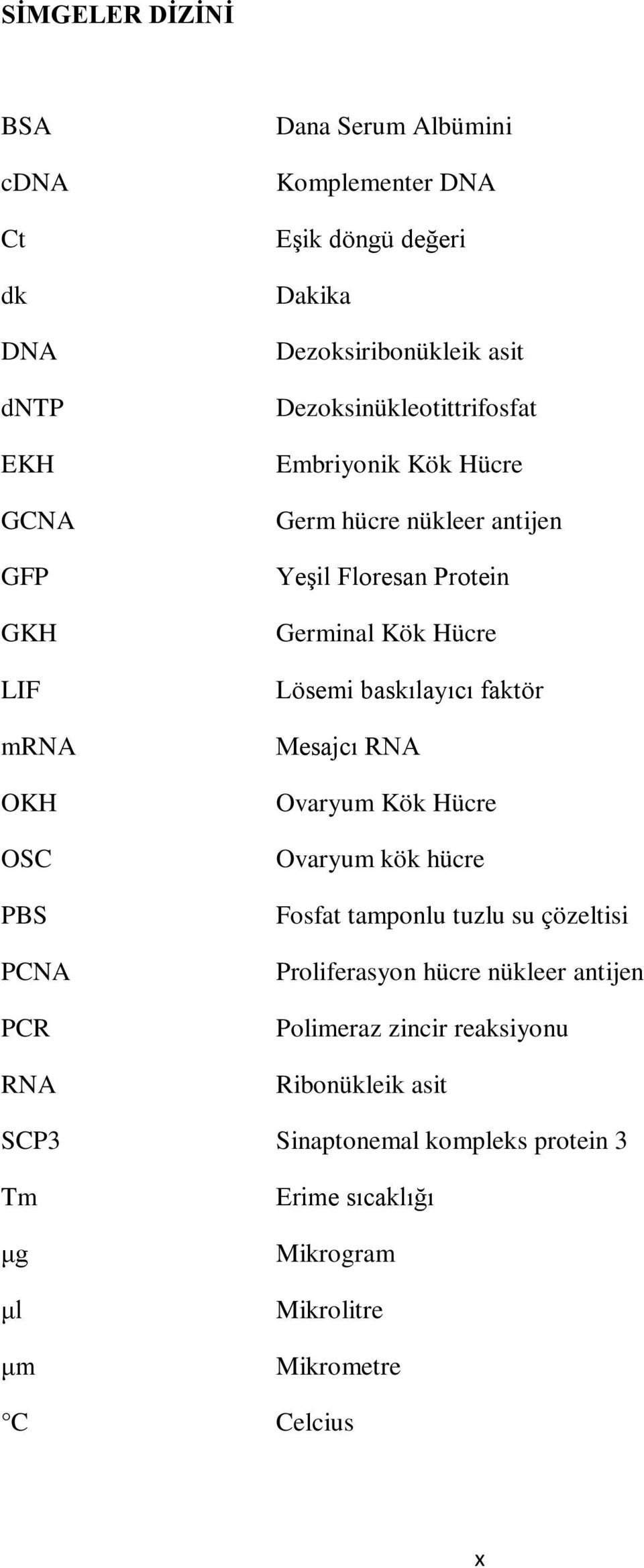 SİMGELER DİZİNİ

| | |
|---|---|
| BSA | Dana Serum Albümini |
| cDNA | Komplementer DNA |
| Ct | Eşik döngü değeri |
| dk | Dakika |
| DNA | Dezoksiribonükleik asit |
| dNTP | Dezoksinükleotittrifosfat |
| EKH | Embriyonik Kök Hücre |
| GCNA | Germ hücre nükleer antijen |
| GFP | Yeşil Floresan Protein |
| GKH | Germinal Kök Hücre |
| LIF | Lösemi baskılayıcı faktör |
| mRNA | Mesajcı RNA |
| OKH | Ovaryum Kök Hücre |
| OSC | Ovaryum kök hücre |
| PBS | Fosfat tamponlu tuzlu su çözeltisi |
| PCNA | Proliferasyon hücre nükleer antijen |
| PCR | Polimeraz zincir reaksiyonu |
| RNA | Ribonükleik asit |
| SCP3 | Sinaptonemal kompleks protein 3 |
| Tm | Erime sıcaklığı |
| μg | Mikrogram |
| μl | Mikrolitre |
| μm | Mikrometre |
| °C | Celcius |

x